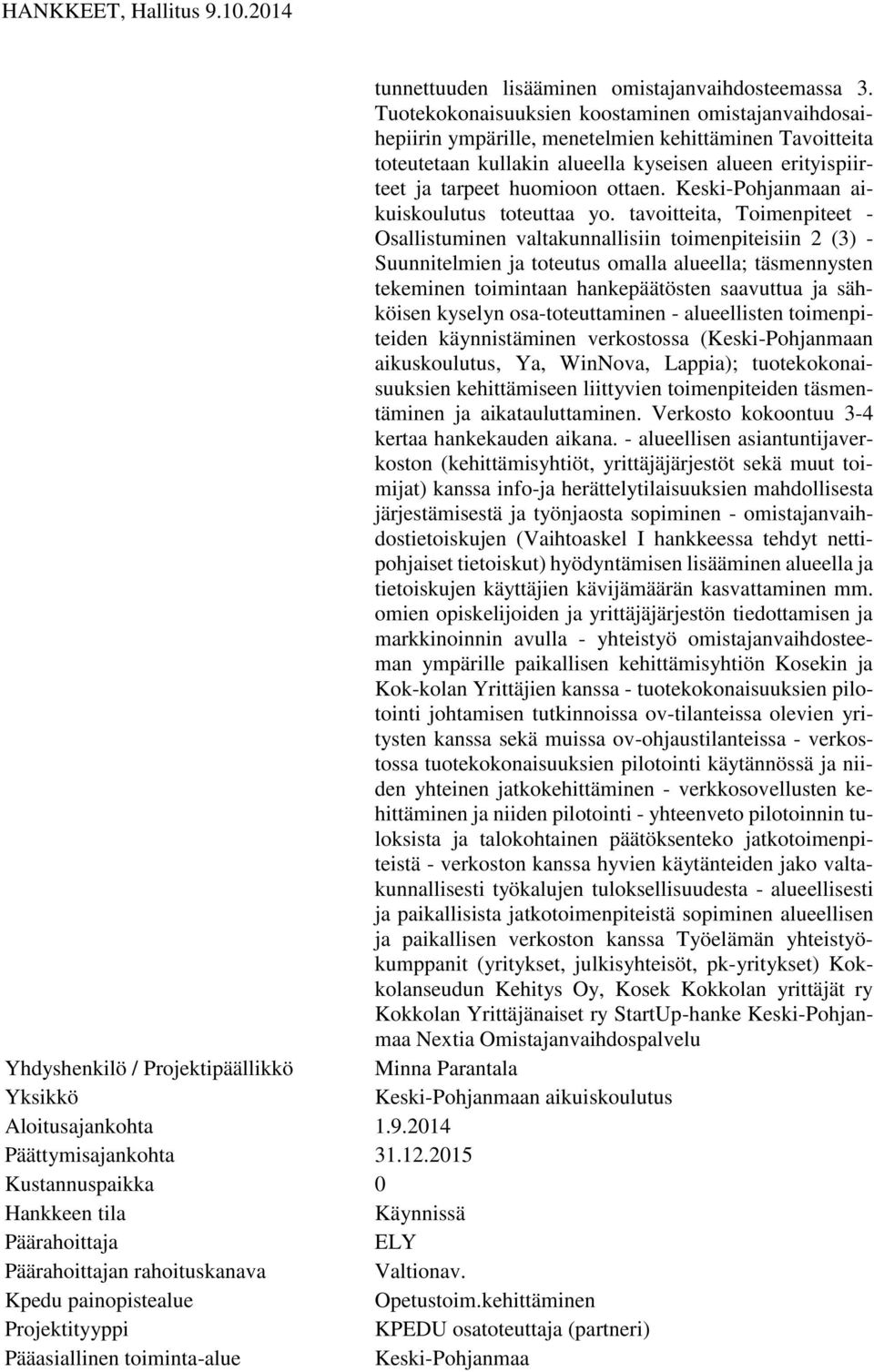 HANKKEET, Hallitus 9.10.2014

tunnettuuden lisääminen omistajanvaihdosteemassa 3. Tuotekokonaisuuksien koostaminen omistajanvaihdosaihepiirin ympärille, menetelmien kehittäminen Tavoitteita toteutetaan kullakin alueella kyseisen alueen erityispiirteet ja tarpeet huomioon ottaen. Keski-Pohjanmaan aikuiskoulutus toteuttaa yo. tavoitteita, Toimenpiteet - Osallistuminen valtakunnallisiin toimenpiteisiin 2 (3) - Suunnitelmien ja toteutus omalla alueella; täsmennysten tekeminen toimintaan hankepäätösten saavuttua ja sähköisen kyselyn osa-toteuttaminen - alueellisten toimenpiteiden käynnistäminen verkostossa (Keski-Pohjanmaan aikuskoulutus, Ya, WinNova, Lappia); tuotekokonaisuuksien kehittämiseen liittyvien toimenpiteiden täsmentäminen ja aikatauluttaminen. Verkosto kokoontuu 3-4 kertaa hankekauden aikana. - alueellisen asiantuntijaverkoston (kehittämisyhtiöt, yrittäjäjärjestöt sekä muut toimijat) kanssa info-ja herättelytilaisuuksien mahdollisesta järjestämisestä ja työnjaosta sopiminen - omistajanvaihdostietoiskujen (Vaihtoaskel I hankkeessa tehdyt nettipohjaiset tietoiskut) hyödyntämisen lisääminen alueella ja tietoiskujen käyttäjien kävijämäärän kasvattaminen mm. omien opiskelijoiden ja yrittäjäjärjestön tiedottamisen ja markkinoinnin avulla - yhteistyö omistajanvaihdosteeman ympärille paikallisen kehittämisyhtiön Kosekin ja Kok-kolan Yrittäjien kanssa - tuotekokonaisuuksien pilotointi johtamisen tutkinnoissa ov-tilanteissa olevien yritysten kanssa sekä muissa ov-ohjaustilanteissa - verkostossa tuotekokonaisuuksien pilotointi käytännössä ja niiden yhteinen jatkokehittäminen - verkkosovellusten kehittäminen ja niiden pilotointi - yhteenveto pilotoinnin tuloksista ja talokohtainen päätöksenteko jatkotoimenpiteistä - verkoston kanssa hyvien käytänteiden jako valtakunnallisesti työkalujen tuloksellisuudesta - alueellisesti ja paikallisista jatkotoimenpiteistä sopiminen alueellisen ja paikallisen verkoston kanssa Työelämän yhteistyökumppanit (yritykset, julkisyhteisöt, pk-yritykset) Kokkolanseudun Kehitys Oy, Kosek Kokkolan yrittäjät ry Kokkolan Yrittäjänaiset ry StartUp-hanke Keski-Pohjanmaa Nextia Omistajanvaihdospalvelu

| | |
|---|---|
| Yhdyshenkilö / Projektipäällikkö | Minna Parantala |
| Yksikkö | Keski-Pohjanmaan aikuiskoulutus |
| Aloitusajankohta | 1.9.2014 |
| Päättymisajankohta | 31.12.2015 |
| Kustannuspaikka | 0 |
| Hankkeen tila | Käynnissä |
| Päärahoittaja | ELY |
| Päärahoittajan rahoituskanava | Valtionav. |
| Kpedu painopistealue | Opetustoim.kehittäminen |
| Projektityyppi | KPEDU osatoteuttaja (partneri) |
| Pääasiallinen toiminta-alue | Keski-Pohjanmaa |